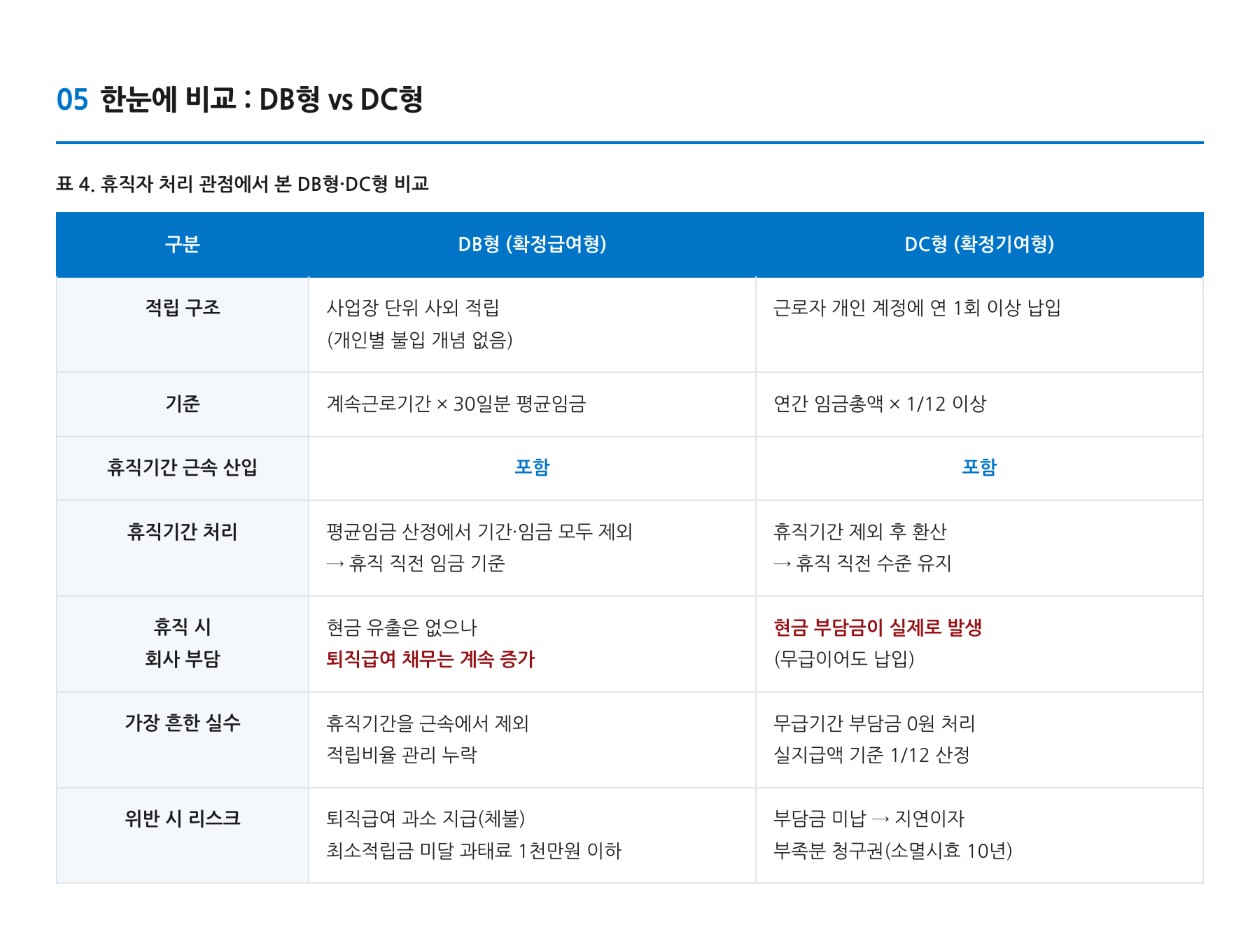 05 한눈에 비교 : DB형 vs DC형

표 4. 휴직자 처리 관점에서 본 DB형·DC형 비교

| 구분 | DB형 (확정급여형) | DC형 (확정기여형) |
|---|---|---|
| 적립 구조 | 사업장 단위 사외 적립 (개인별 불입 개념 없음) | 근로자 개인 계정에 연 1회 이상 납입 |
| 기준 | 계속근로기간 × 30일분 평균임금 | 연간 임금총액 × 1/12 이상 |
| 휴직기간 근속 산입 | 포함 | 포함 |
| 휴직기간 처리 | 평균임금 산정에서 기간·임금 모두 제외 → 휴직 직전 임금 기준 | 휴직기간 제외 후 환산 → 휴직 직전 수준 유지 |
| 휴직 시 회사 부담 | 현금 유출은 없으나 퇴직급여 채무는 계속 증가 | 현금 부담금이 실제로 발생 (무급이어도 납입) |
| 가장 흔한 실수 | 휴직기간을 근속에서 제외 적립비율 관리 누락 | 무급기간 부담금 0원 처리 실지급액 기준 1/12 산정 |
| 위반 시 리스크 | 퇴직급여 과소 지급(체불) 최소적립금 미달 과태료 1천만원 이하 | 부담금 미납 → 지연이자 부족분 청구권(소멸시효 10년) |